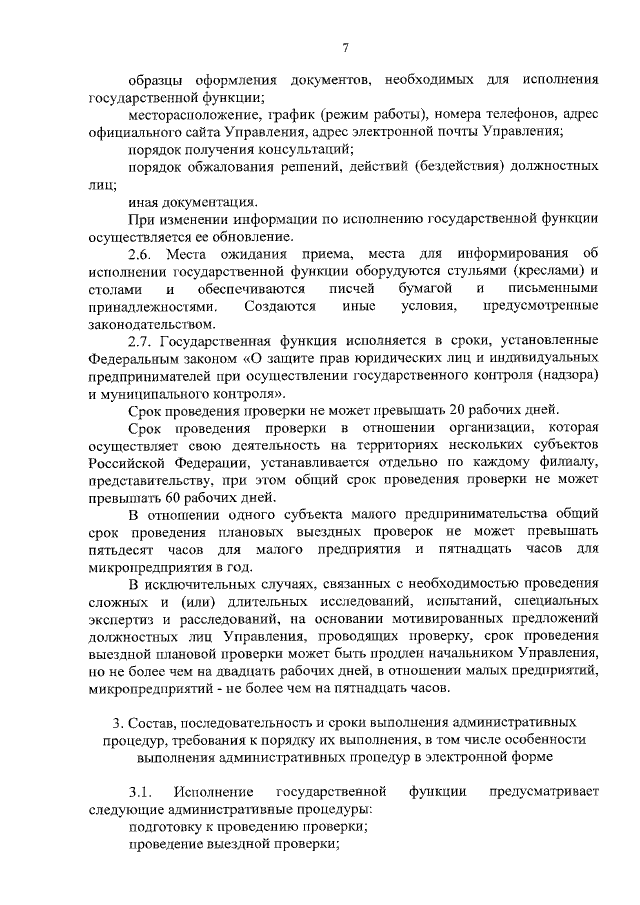 7

образцы оформления документов, необходимых для исполнения государственной функции;

месторасположение, график (режим работы), номера телефонов, адрес официального сайта Управления, адрес электронной почты Управления;

порядок получения консультаций;

порядок обжалования решений, действий (бездействия) должностных лиц;

иная документация.

При изменении информации по исполнению государственной функции осуществляется ее обновление.

2.6. Места ожидания приема, места для информирования об исполнении государственной функции оборудуются стульями (креслами) и столами и обеспечиваются писчей бумагой и письменными принадлежностями. Создаются иные условия, предусмотренные законодательством.

2.7. Государственная функция исполняется в сроки, установленные Федеральным законом «О защите прав юридических лиц и индивидуальных предпринимателей при осуществлении государственного контроля (надзора) и муниципального контроля».

Срок проведения проверки не может превышать 20 рабочих дней.

Срок проведения проверки в отношении организации, которая осуществляет свою деятельность на территориях нескольких субъектов Российской Федерации, устанавливается отдельно по каждому филиалу, представительству, при этом общий срок проведения проверки не может превышать 60 рабочих дней.

В отношении одного субъекта малого предпринимательства общий срок проведения плановых выездных проверок не может превышать пятьдесят часов для малого предприятия и пятнадцать часов для микропредприятия в год.

В исключительных случаях, связанных с необходимостью проведения сложных и (или) длительных исследований, испытаний, специальных экспертиз и расследований, на основании мотивированных предложений должностных лиц Управления, проводящих проверку, срок проведения выездной плановой проверки может быть продлен начальником Управления, но не более чем на двадцать рабочих дней, в отношении малых предприятий, микропредприятий - не более чем на пятнадцать часов.

3. Состав, последовательность и сроки выполнения административных процедур, требования к порядку их выполнения, в том числе особенности выполнения административных процедур в электронной форме

3.1. Исполнение государственной функции предусматривает следующие административные процедуры:

подготовку к проведению проверки;

проведение выездной проверки;